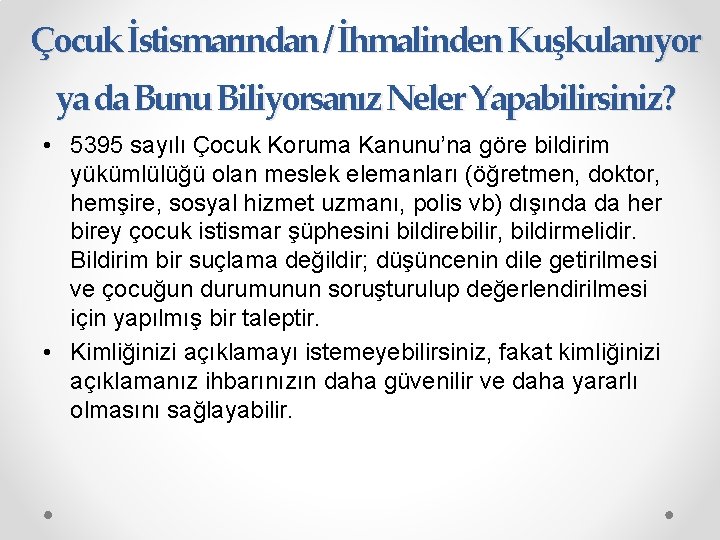 Çocuk İstismarından / İhmalinden Kuşkulanıyor ya da Bunu Biliyorsanız Neler Yapabilirsiniz?

• 5395 sayılı Çocuk Koruma Kanunu'na göre bildirim yükümlülüğü olan meslek elemanları (öğretmen, doktor, hemşire, sosyal hizmet uzmanı, polis vb) dışında da her birey çocuk istismar şüphesini bildirebilir, bildirmelidir. Bildirim bir suçlama değildir; düşüncenin dile getirilmesi ve çocuğun durumunun soruşturulup değerlendirilmesi için yapılmış bir taleptir.

• Kimliğinizi açıklamayı istemeyebilirsiniz, fakat kimliğinizi açıklamanız ihbarınızın daha güvenilir ve daha yararlı olmasını sağlayabilir.